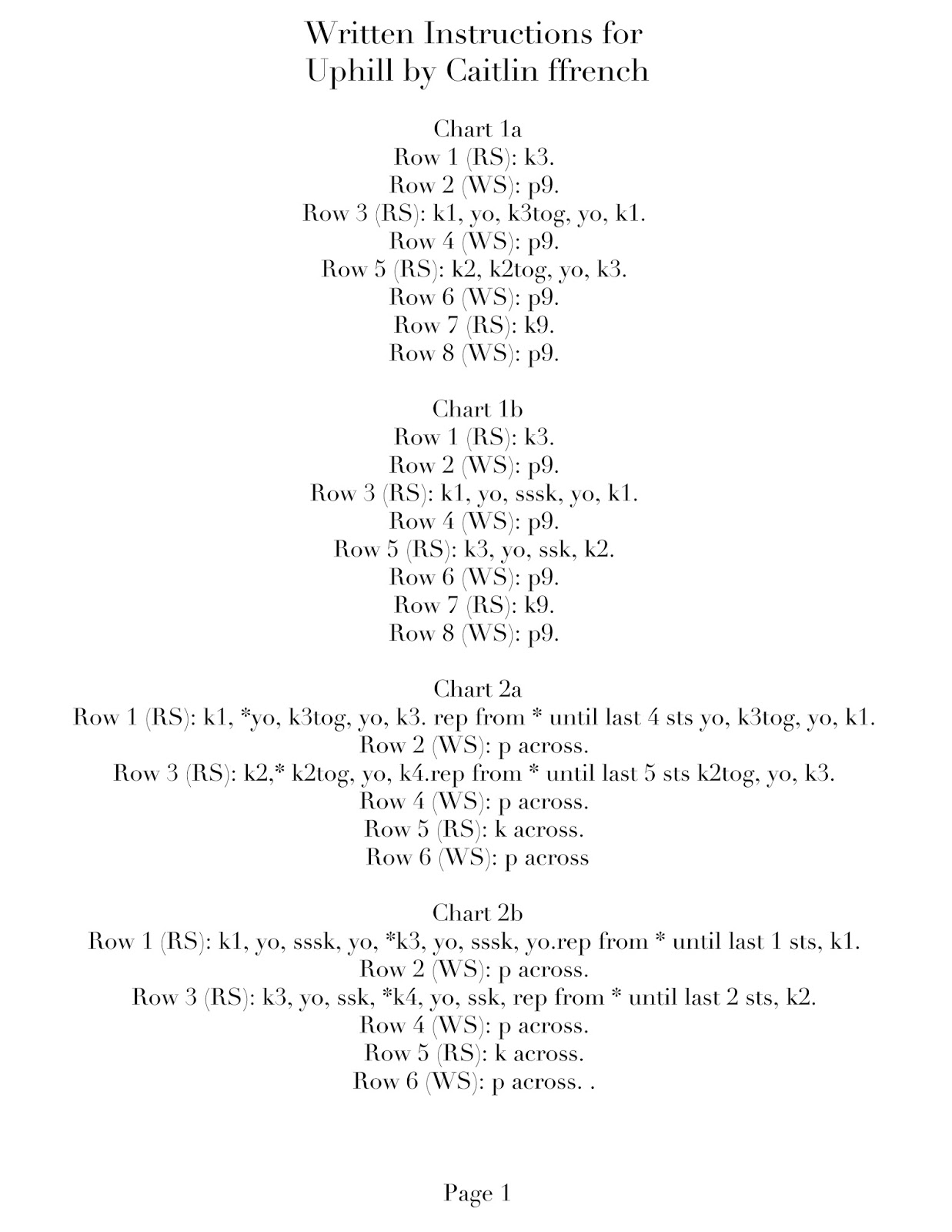 Written Instructions for
Uphill by Caitlin ffrench

Chart 1a
Row 1 (RS): k3.
Row 2 (WS): p9.
Row 3 (RS): k1, yo, k3tog, yo, k1.
Row 4 (WS): p9.
Row 5 (RS): k2, k2tog, yo, k3.
Row 6 (WS): p9.
Row 7 (RS): k9.
Row 8 (WS): p9.

Chart 1b
Row 1 (RS): k3.
Row 2 (WS): p9.
Row 3 (RS): k1, yo, sssk, yo, k1.
Row 4 (WS): p9.
Row 5 (RS): k3, yo, ssk, k2.
Row 6 (WS): p9.
Row 7 (RS): k9.
Row 8 (WS): p9.

Chart 2a
Row 1 (RS): k1, *yo, k3tog, yo, k3. rep from * until last 4 sts yo, k3tog, yo, k1.
Row 2 (WS): p across.
Row 3 (RS): k2,* k2tog, yo, k4.rep from * until last 5 sts k2tog, yo, k3.
Row 4 (WS): p across.
Row 5 (RS): k across.
Row 6 (WS): p across

Chart 2b
Row 1 (RS): k1, yo, sssk, yo, *k3, yo, sssk, yo.rep from * until last 1 sts, k1.
Row 2 (WS): p across.
Row 3 (RS): k3, yo, ssk, *k4, yo, ssk, rep from * until last 2 sts, k2.
Row 4 (WS): p across.
Row 5 (RS): k across.
Row 6 (WS): p across. .

Page 1